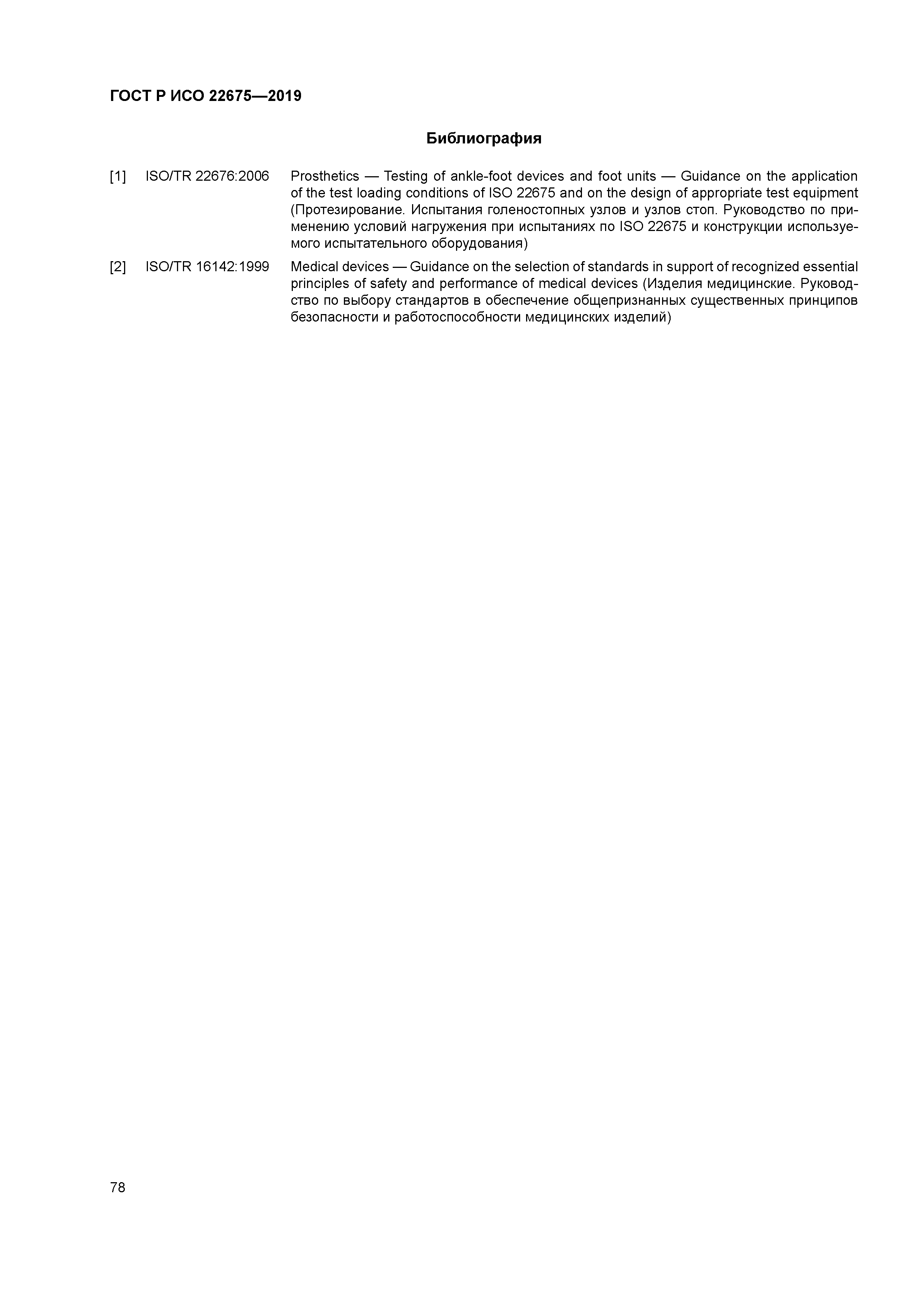 ГОСТ Р ИСО 22675—2019

Библиография

[1] ISO/TR 22676:2006 Prosthetics — Testing of ankle-foot devices and foot units — Guidance on the application of the test loading conditions of ISO 22675 and on the design of appropriate test equipment (Протезирование. Испытания голеностопных узлов и узлов стоп. Руководство по применению условий нагружения при испытаниях по ISO 22675 и конструкции используемого испытательного оборудования)

[2] ISO/TR 16142:1999 Medical devices — Guidance on the selection of standards in support of recognized essential principles of safety and performance of medical devices (Изделия медицинские. Руководство по выбору стандартов в обеспечение общепризнанных существенных принципов безопасности и работоспособности медицинских изделий)

78